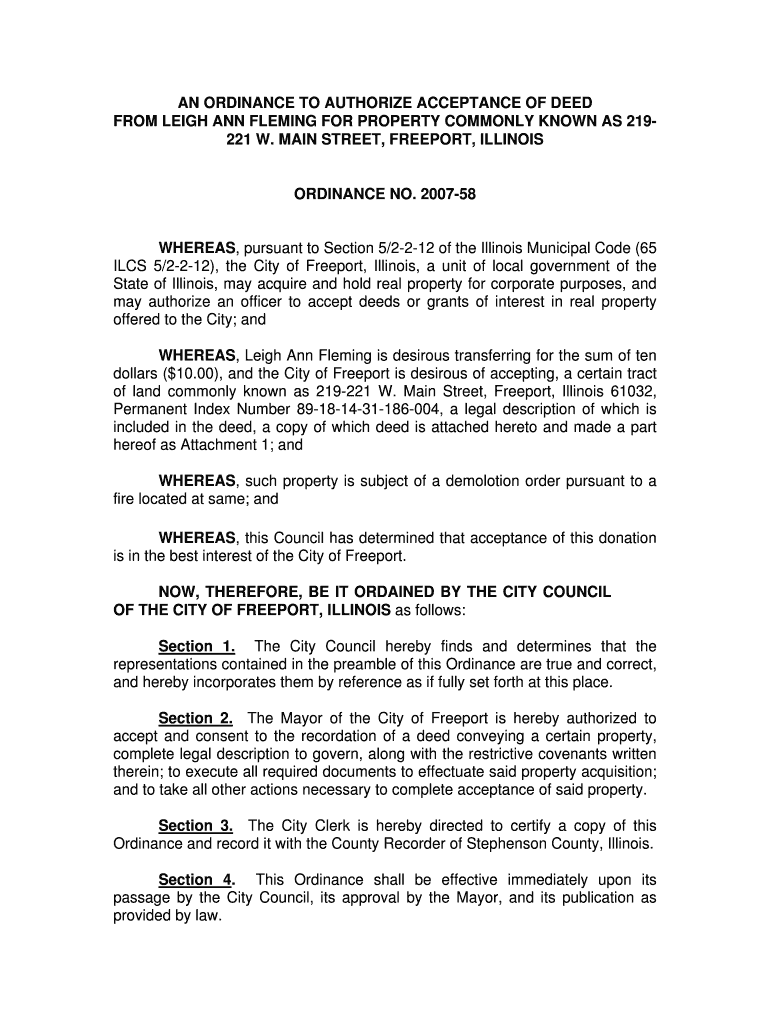 AN ORDINANCE TO AUTHORIZE ACCEPTANCE OF DEED FROM LEIGH ANN FLEMING FOR PROPERTY COMMONLY KNOWN AS 219-221 W. MAIN STREET, FREEPORT, ILLINOIS

ORDINANCE NO. 2007-58

WHEREAS, pursuant to Section 5/2-2-12 of the Illinois Municipal Code (65 ILCS 5/2-2-12), the City of Freeport, Illinois, a unit of local government of the State of Illinois, may acquire and hold real property for corporate purposes, and may authorize an officer to accept deeds or grants of interest in real property offered to the City; and

WHEREAS, Leigh Ann Fleming is desirous transferring for the sum of ten dollars ($10.00), and the City of Freeport is desirous of accepting, a certain tract of land commonly known as 219-221 W. Main Street, Freeport, Illinois 61032, Permanent Index Number 89-18-14-31-186-004, a legal description of which is included in the deed, a copy of which deed is attached hereto and made a part hereof as Attachment 1; and

WHEREAS, such property is subject of a demolotion order pursuant to a fire located at same; and

WHEREAS, this Council has determined that acceptance of this donation is in the best interest of the City of Freeport.

NOW, THEREFORE, BE IT ORDAINED BY THE CITY COUNCIL OF THE CITY OF FREEPORT, ILLINOIS as follows:

Section 1. The City Council hereby finds and determines that the representations contained in the preamble of this Ordinance are true and correct, and hereby incorporates them by reference as if fully set forth at this place.

Section 2. The Mayor of the City of Freeport is hereby authorized to accept and consent to the recordation of a deed conveying a certain property, complete legal description to govern, along with the restrictive covenants written therein; to execute all required documents to effectuate said property acquisition; and to take all other actions necessary to complete acceptance of said property.

Section 3. The City Clerk is hereby directed to certify a copy of this Ordinance and record it with the County Recorder of Stephenson County, Illinois.

Section 4. This Ordinance shall be effective immediately upon its passage by the City Council, its approval by the Mayor, and its publication as provided by law.